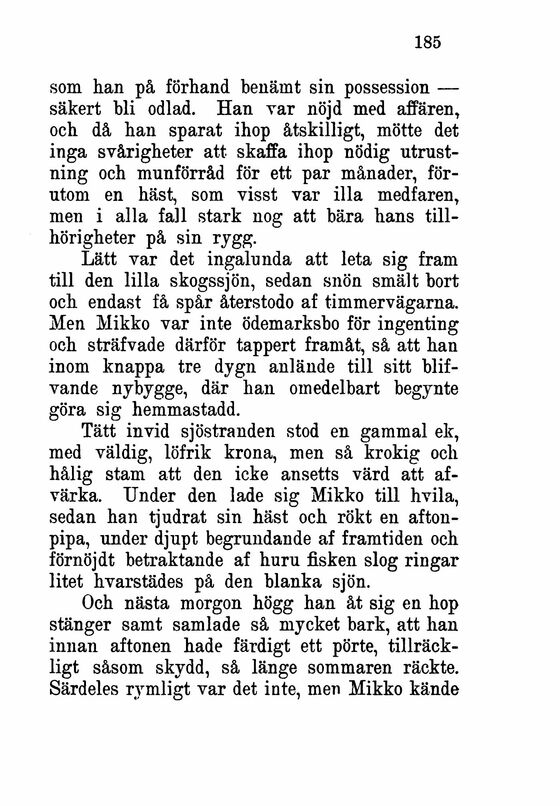 185

som han på förhand benämt sin possession — säkert bli odlad. Han var nöjd med affären, och då han sparat ihop åtskilligt, mötte det inga svårigheter att skaffa ihop nödig utrustning och munförråd för ett par månader, förutom en häst, som visst var illa medfaren, men i alla fall stark nog att bära hans tillhörigheter på sin rygg.

Lätt var det ingalunda att leta sig fram till den lilla skogssjön, sedan snön smält bort och endast få spår återstodo af timmervägarna. Men Mikko var inte ödemarksbo för ingenting och sträfvade därför tappert framåt, så att han inom knappa tre dygn anlände till sitt blifvande nybygge, där han omedelbart begynte göra sig hemmastadd.

Tätt invid sjöstranden stod en gammal ek, med väldig, löfrik krona, men så krokig och hålig stam att den icke ansetts värd att afvärka. Under den lade sig Mikko till hvila, sedan han tjudrat sin häst och rökt en aftonpipa, under djupt begrundande af framtiden och förnöjdt betraktande af huru fisken slog ringar litet hvarstädes på den blanka sjön.

Och nästa morgon högg han åt sig en hop stänger samt samlade så mycket bark, att han innan aftonen hade färdigt ett pörte, tillräckligt såsom skydd, så länge sommaren räckte. Särdeles rymligt var det inte, men Mikko kände